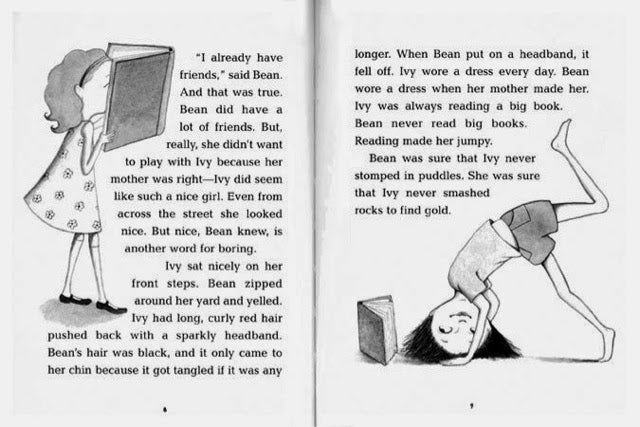 "I already have friends," said Bean. And that was true. Bean did have a lot of friends. But, really, she didn't want to play with Ivy because her mother was right—Ivy did seem like such a nice girl. Even from across the street she looked nice. But nice, Bean knew, is another word for boring.

Ivy sat nicely on her front steps. Bean zipped around her yard and yelled. Ivy had long, curly red hair pushed back with a sparkly headband. Bean's hair was black, and it only came to her chin because it got tangled if it was any longer. When Bean put on a headband, it fell off. Ivy wore a dress every day. Bean wore a dress when her mother made her. Ivy was always reading a big book. Bean never read big books. Reading made her jumpy.

Bean was sure that Ivy never stomped in puddles. She was sure that Ivy never smashed rocks to find gold.